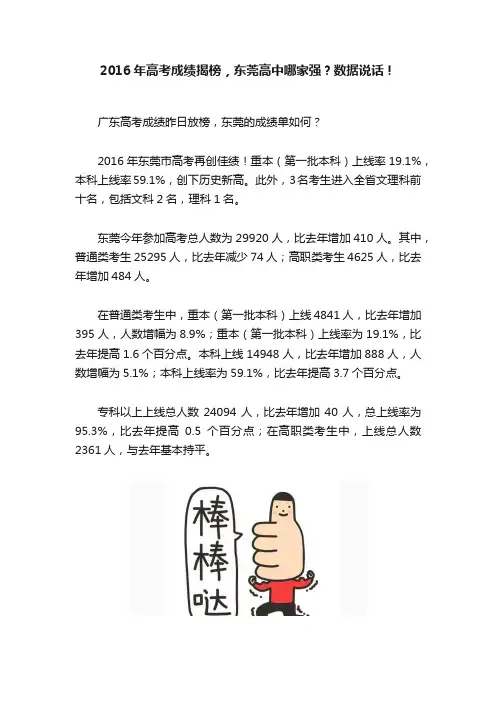 2016 年高考成绩揭榜，东莞高中哪家强？数据说话！

广东高考成绩昨日放榜，东莞的成绩单如何？

2016 年东莞市高考再创佳绩！重本（第一批本科）上线率 19.1%，本科上线率 59.1%，创下历史新高。此外，3 名考生进入全省文理科前十名，包括文科 2 名，理科 1 名。

东莞今年参加高考总人数为 29920 人，比去年增加 410 人。其中，普通类考生 25295 人，比去年减少 74 人；高职类考生 4625 人，比去年增加 484 人。

在普通类考生中，重本（第一批本科）上线 4841 人，比去年增加 395 人，人数增幅为 8.9%；重本（第一批本科）上线率为 19.1%，比去年提高 1.6 个百分点。本科上线 14948 人，比去年增加 888 人，人数增幅为 5.1%；本科上线率为 59.1%，比去年提高 3.7 个百分点。

专科以上上线总人数 24094 人，比去年增加 40 人，总上线率为 95.3%，比去年提高 0.5 个百分点；在高职类考生中，上线总人数 2361 人，与去年基本持平。

棒棒哒